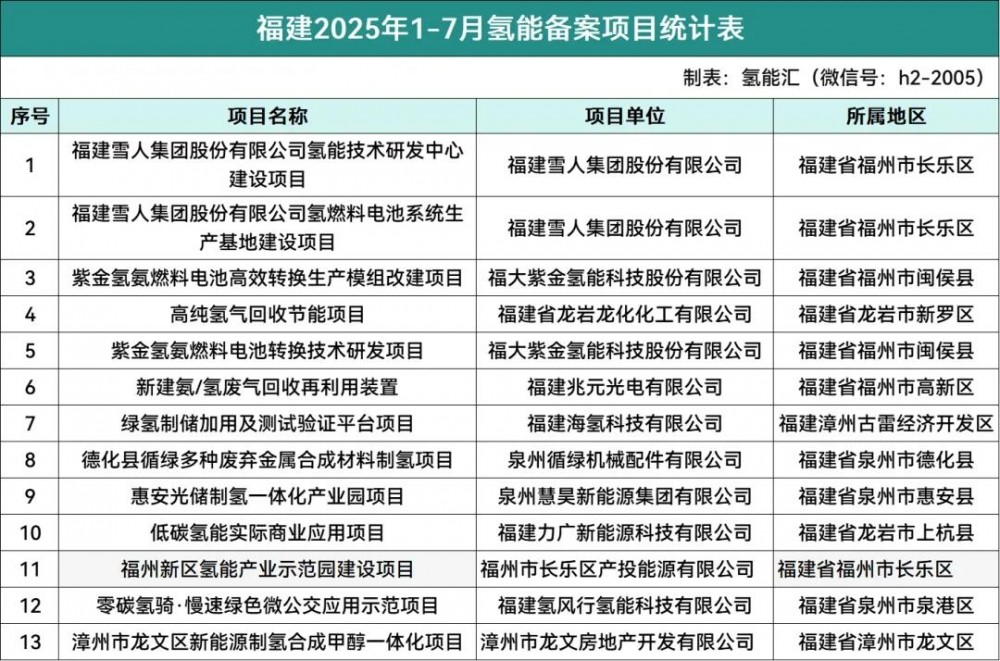 福建2025年1-7月氢能备案项目统计表

制表：氢能汇（微信号：h2-2005）

| 序号 | 项目名称 | 项目单位 | 所属地区 |
|---|---|---|---|
| 1 | 福建雪人集团股份有限公司氢能技术研发中心建设项目 | 福建雪人集团股份有限公司 | 福建省福州市长乐区 |
| 2 | 福建雪人集团股份有限公司氢燃料电池系统生产基地建设项目 | 福建雪人集团股份有限公司 | 福建省福州市长乐区 |
| 3 | 紫金氢氨燃料电池高效转换生产模组改建项目 | 福大紫金氢能科技股份有限公司 | 福建省福州市闽侯县 |
| 4 | 高纯氢气回收节能项目 | 福建省龙岩龙化化工有限公司 | 福建省龙岩市新罗区 |
| 5 | 紫金氢氨燃料电池转换技术研发项目 | 福大紫金氢能科技股份有限公司 | 福建省福州市闽侯县 |
| 6 | 新建氨/氢废气回收再利用装置 | 福建兆元光电有限公司 | 福建省福州市高新区 |
| 7 | 绿氢制储加用及测试验证平台项目 | 福建海氢科技有限公司 | 福建漳州古雷经济开发区 |
| 8 | 德化县循绿多种废弃金属合成材料制氢项目 | 泉州循绿机械配件有限公司 | 福建省泉州市德化县 |
| 9 | 惠安光储制氢一体化产业园项目 | 泉州慧昊新能源集团有限公司 | 福建省泉州市惠安县 |
| 10 | 低碳氢能实际商业应用项目 | 福建力广新能源科技有限公司 | 福建省龙岩市上杭县 |
| 11 | 福州新区氢能产业示范园建设项目 | 福州市长乐区产投能源有限公司 | 福建省福州市长乐区 |
| 12 | 零碳氢骑·慢速绿色微公交应用示范项目 | 福建氢风行氢能科技有限公司 | 福建省泉州市泉港区 |
| 13 | 漳州市龙文区新能源制氢合成甲醇一体化项目 | 漳州市龙文房地产开发有限公司 | 福建省漳州市龙文区 |